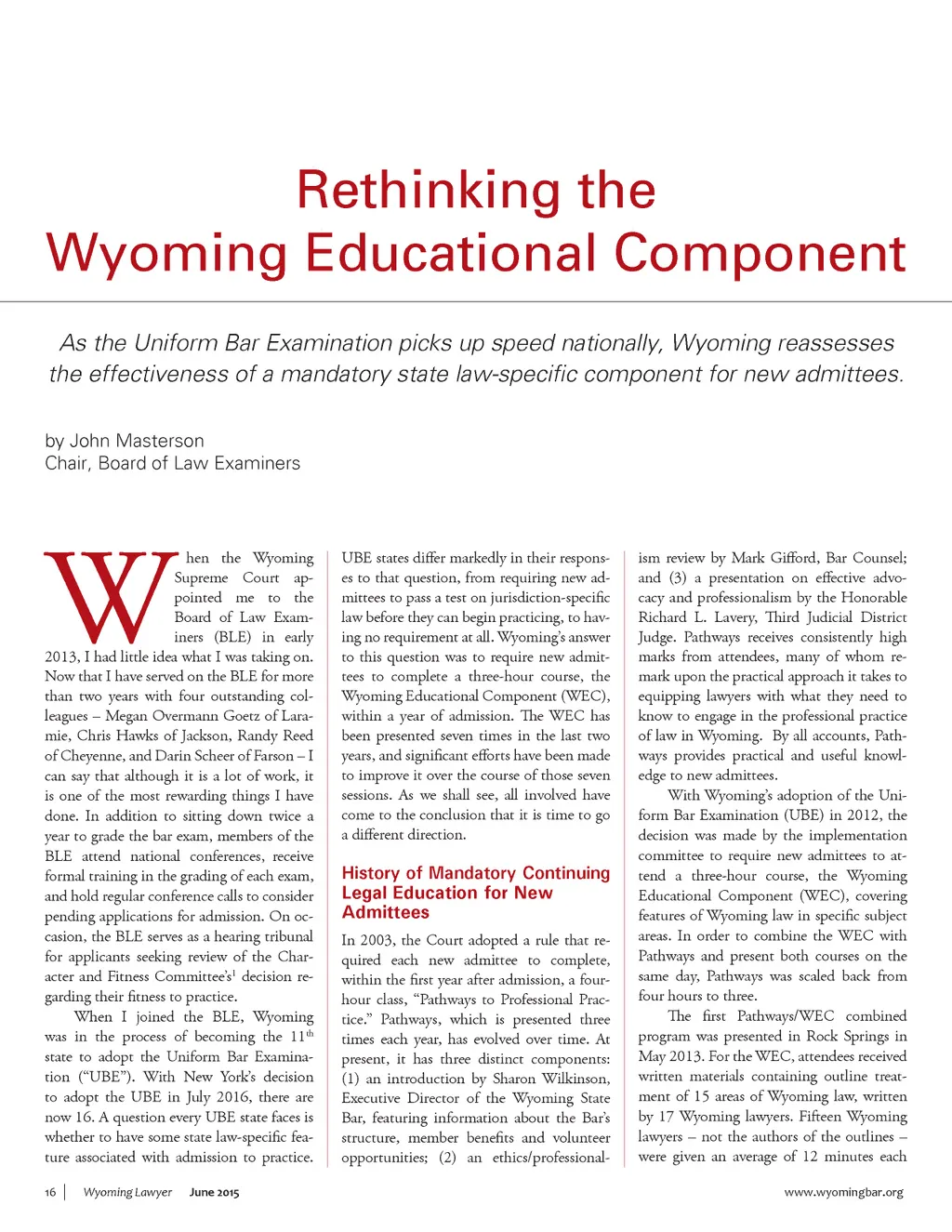 Rethinking the
Wyoming Educational Component

As the Uniform Bar Examination picks up speed nationally, Wyoming reassesses the effectiveness of a mandatory state law-specific component for new admittees.

by John Masterson
Chair, Board of Law Examiners

When the Wyoming Supreme Court appointed me to the Board of Law Examiners (BLE) in early 2013, I had little idea what I was taking on. Now that I have served on the BLE for more than two years with four outstanding colleagues – Megan Overmann Goetz of Laramie, Chris Hawks of Jackson, Randy Reed of Cheyenne, and Darin Scheer of Farson – I can say that although it is a lot of work, it is one of the most rewarding things I have done. In addition to sitting down twice a year to grade the bar exam, members of the BLE attend national conferences, receive formal training in the grading of each exam, and hold regular conference calls to consider pending applications for admission. On occasion, the BLE serves as a hearing tribunal for applicants seeking review of the Character and Fitness Committee's$^1$ decision regarding their fitness to practice.

When I joined the BLE, Wyoming was in the process of becoming the 11$^{th}$ state to adopt the Uniform Bar Examination ("UBE"). With New York's decision to adopt the UBE in July 2016, there are now 16. A question every UBE state faces is whether to have some state law-specific feature associated with admission to practice. UBE states differ markedly in their responses to that question, from requiring new admittees to pass a test on jurisdiction-specific law before they can begin practicing, to having no requirement at all. Wyoming's answer to this question was to require new admittees to complete a three-hour course, the Wyoming Educational Component (WEC), within a year of admission. The WEC has been presented seven times in the last two years, and significant efforts have been made to improve it over the course of those seven sessions. As we shall see, all involved have come to the conclusion that it is time to go a different direction.

History of Mandatory Continuing Legal Education for New Admittees

In 2003, the Court adopted a rule that required each new admittee to complete, within the first year after admission, a four-hour class, "Pathways to Professional Practice." Pathways, which is presented three times each year, has evolved over time. At present, it has three distinct components: (1) an introduction by Sharon Wilkinson, Executive Director of the Wyoming State Bar, featuring information about the Bar's structure, member benefits and volunteer opportunities; (2) an ethics/professionalism review by Mark Gifford, Bar Counsel; and (3) a presentation on effective advocacy and professionalism by the Honorable Richard L. Lavery, Third Judicial District Judge. Pathways receives consistently high marks from attendees, many of whom remark upon the practical approach it takes to equipping lawyers with what they need to know to engage in the professional practice of law in Wyoming. By all accounts, Pathways provides practical and useful knowledge to new admittees.

With Wyoming's adoption of the Uniform Bar Examination (UBE) in 2012, the decision was made by the implementation committee to require new admittees to attend a three-hour course, the Wyoming Educational Component (WEC), covering features of Wyoming law in specific subject areas. In order to combine the WEC with Pathways and present both courses on the same day, Pathways was scaled back from four hours to three.

The first Pathways/WEC combined program was presented in Rock Springs in May 2013. For the WEC, attendees received written materials containing outline treatment of 15 areas of Wyoming law, written by 17 Wyoming lawyers. Fifteen Wyoming lawyers – not the authors of the outlines – were given an average of 12 minutes each

16 | Wyoming Lawyer June 2015 www.wyomingbar.org